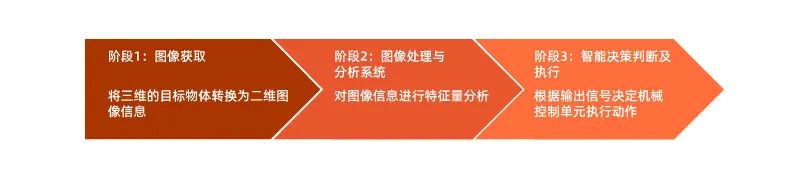 阶段1：图像获取

将三维的目标物体转换为二维图像信息

阶段2：图像处理与分析系统

对图像信息进行特征量分析

阶段3：智能决策判断及执行

根据输出信号决定机械控制单元执行动作